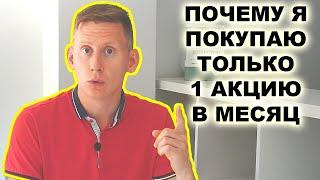 ПОЧЕМУ Я ПОКУПАЮ ТОЛЬКО 1 АКЦИЮ В МЕСЯЦ